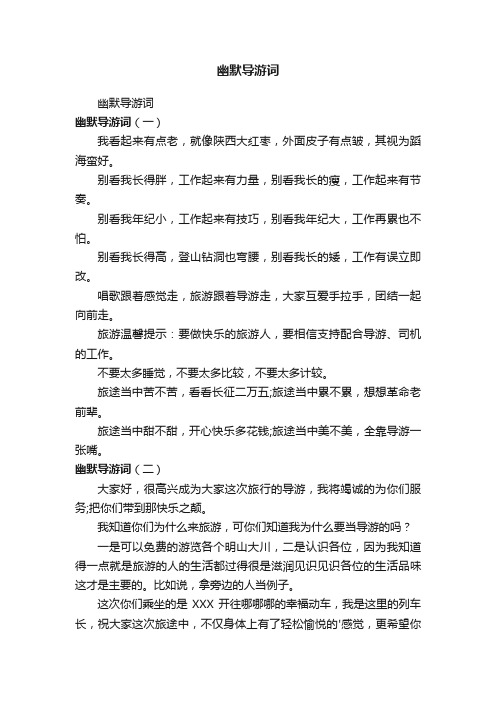 幽默导游词

幽默导游词

幽默导游词（一）

我看起来有点老，就像陕西大红枣，外面皮子有点皱，其视为蹈海蛮好。

别看我长得胖，工作起来有力量，别看我长的瘦，工作起来有节奏。

别看我年纪小，工作起来有技巧，别看我年纪大，工作再累也不怕。

别看我长得高，登山钻洞也弯腰，别看我长的矮，工作有误立即改。

唱歌跟着感觉走，旅游跟着导游走，大家互爱手拉手，团结一起向前走。

旅游温馨提示：要做快乐的旅游人，要相信支持配合导游、司机的工作。

不要太多睡觉，不要太多比较，不要太多计较。

旅途当中苦不苦，看看长征二万五;旅途当中累不累，想想革命老前辈。

旅途当中甜不甜，开心快乐多花钱;旅途当中美不美，全靠导游一张嘴。

幽默导游词（二）

大家好，很高兴成为大家这次旅行的导游，我将竭诚的为你们服务;把你们带到那快乐之颠。

我知道你们为什么来旅游，可你们知道我为什么要当导游的吗？

一是可以免费的游览各个明山大川，二是认识各位，因为我知道得一点就是旅游的人的生活都过得很是滋润见识见识各位的生活品味这才是主要的。比如说，拿旁边的人当例子。

这次你们乘坐的是 XXX 开往哪哪哪的幸福动车，我是这里的列车长，祝大家这次旅途中，不仅身体上有了轻松愉悦的'感觉，更希望你